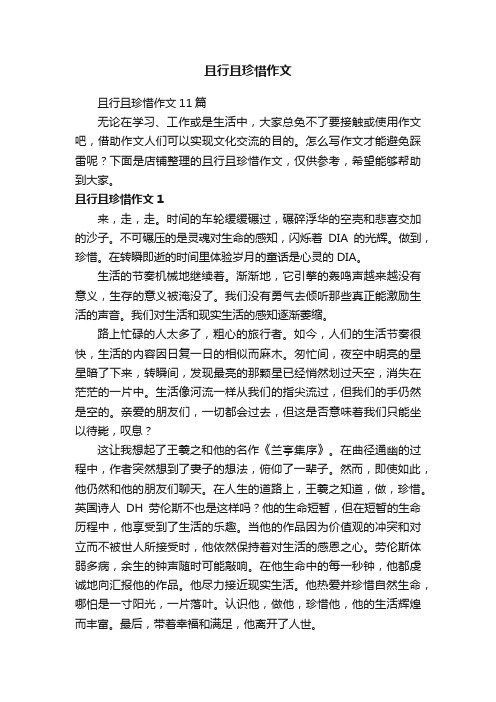 且行且珍惜作文

且行且珍惜作文 11 篇

无论在学习、工作或是生活中，大家总免不了要接触或使用作文吧，借助作文人们可以实现文化交流的目的。怎么写作文才能避免踩雷呢？下面是店铺整理的且行且珍惜作文，仅供参考，希望能够帮助到大家。

且行且珍惜作文 1

来，走，走。时间的车轮缓缓碾过，碾碎浮华的空壳和悲喜交加的沙子。不可碾压的是灵魂对生命的感知，闪烁着 DIA 的光辉。做到，珍惜。在转瞬即逝的时间里体验岁月的童话是心灵的 DIA。

生活的节奏机械地继续着。渐渐地，它引擎的轰鸣声越来越没有意义，生存的意义被淹没了。我们没有勇气去倾听那些真正能激励生活的声音。我们对生活和现实生活的感知逐渐萎缩。

路上忙碌的人太多了，粗心的旅行者。如今，人们的生活节奏很快，生活的内容因日复一日的相似而麻木。匆忙间，夜空中明亮的星星暗了下来，转瞬间，发现最亮的那颗星已经悄然划过天空，消失在茫茫的一片中。生活像河流一样从我们的指尖流过，但我们的手仍然是空的。亲爱的朋友们，一切都会过去，但这是否意味着我们只能坐以待毙，叹息？

这让我想起了王羲之和他的名作《兰亭集序》。在曲径通幽的过程中，作者突然想到了妻子的想法，俯仰了一辈子。然而，即使如此，他仍然和他的朋友们聊天。在人生的道路上，王羲之知道，做，珍惜。英国诗人 DH 劳伦斯不也是这样吗？他的生命短暂，但在短暂的生命历程中，他享受到了生活的乐趣。当他的作品因为价值观的冲突和对立而不被世人所接受时，他依然保持着对生活的感恩之心。劳伦斯体弱多病，余生的钟声随时可能敲响。在他生命中的每一秒钟，他都虔诚地向汇报他的作品。他尽力接近现实生活。他热爱并珍惜自然生命，哪怕是一寸阳光，一片落叶。认识他，做他，珍惜他，他的生活辉煌而丰富。最后，带着幸福和满足，他离开了人世。